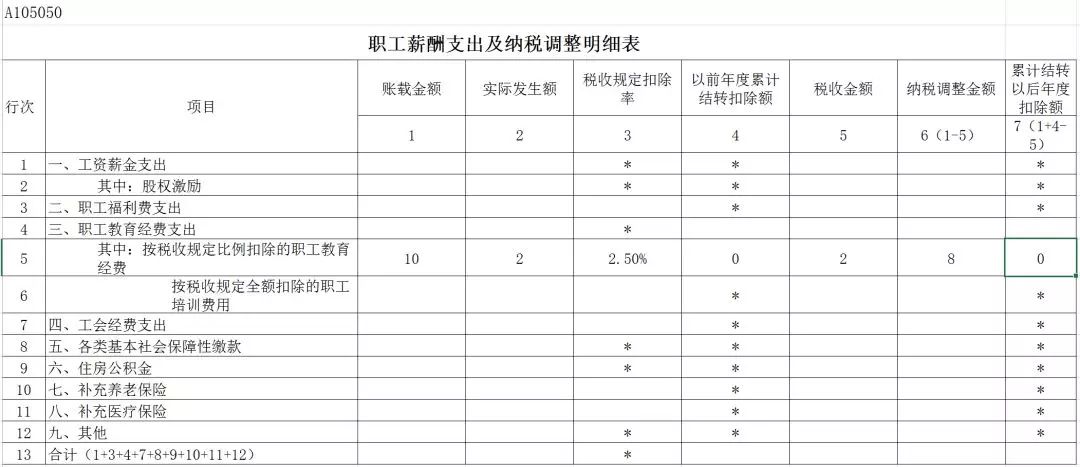 A105050

职工薪酬支出及纳税调整明细表

| 行次 | 项目 | 账载金额 | 实际发生额 | 税收规定扣除率 | 以前年度累计结转扣除额 | 税收金额 | 纳税调整金额 | 累计结转以后年度扣除额 |
|---|---|---|---|---|---|---|---|---|
| | | 1 | 2 | 3 | 4 | 5 | 6（1-5） | 7（1+4-5） |
| 1 | 一、工资薪金支出 | | | * | * | | | * |
| 2 | 其中：股权激励 | | | * | * | | | * |
| 3 | 二、职工福利费支出 | | | | * | | | * |
| 4 | 三、职工教育经费支出 | | | * | | | | |
| 5 | 其中：按税收规定比例扣除的职工教育经费 | 10 | 2 | 2.50% | 0 | 2 | 8 | 0 |
| 6 | 按税收规定全额扣除的职工培训费用 | | | | * | | | * |
| 7 | 四、工会经费支出 | | | | * | | | * |
| 8 | 五、各类基本社会保障性缴款 | | | * | * | | | * |
| 9 | 六、住房公积金 | | | * | * | | | * |
| 10 | 七、补充养老保险 | | | | * | | | * |
| 11 | 八、补充医疗保险 | | | | * | | | * |
| 12 | 九、其他 | | | * | * | | | * |
| 13 | 合计（1+3+4+7+8+9+10+11+12） | | | * | | | | |